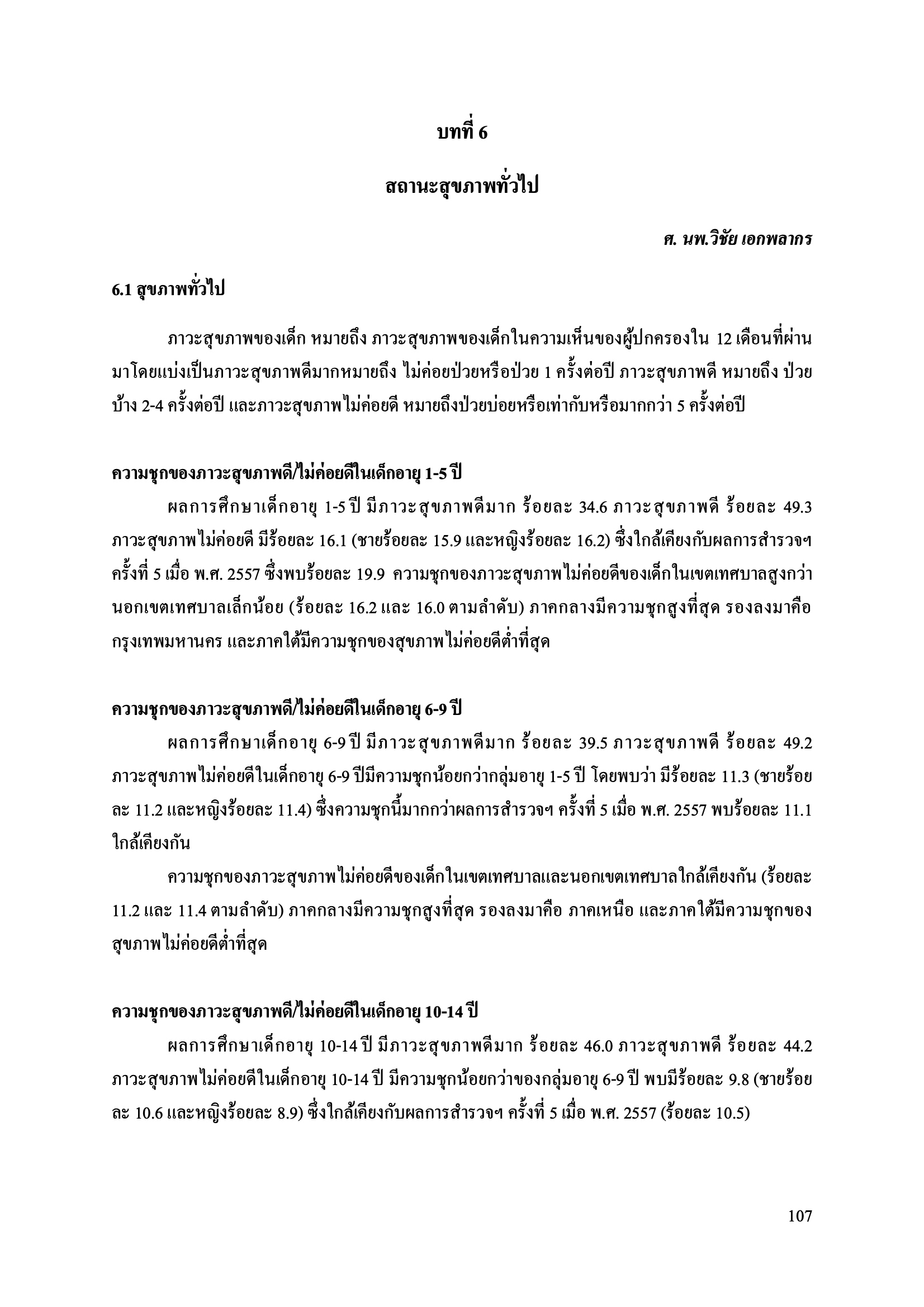 บทที่ 6

สถานะสุขภาพทั่วไป

ศ. นพ.วิชัย เอกพลากร

6.1 สุขภาพทั่วไป

ภาวะสุขภาพของเด็ก หมายถึง ภาวะสุขภาพของเด็กในความเห็นของผู้ปกครองใน 12 เดือนที่ผ่านมาโดยแบ่งเป็นภาวะสุขภาพดีมากหมายถึง ไม่ค่อยป่วยหรือป่วย 1 ครั้งต่อปี ภาวะสุขภาพดี หมายถึง ป่วยบ้าง 2-4 ครั้งต่อปี และภาวะสุขภาพไม่ค่อยดี หมายถึงป่วยบ่อยหรือเท่ากับหรือมากกว่า 5 ครั้งต่อปี

ความชุกของภาวะสุขภาพดี/ไม่ค่อยดีในเด็กอายุ 1-5 ปี

ผลการศึกษาเด็กอายุ 1-5 ปี มีภาวะสุขภาพดีมาก ร้อยละ 34.6 ภาวะสุขภาพดี ร้อยละ 49.3 ภาวะสุขภาพไม่ค่อยดี มีร้อยละ 16.1 (ชายร้อยละ 15.9 และหญิงร้อยละ 16.2) ซึ่งใกล้เคียงกับผลการสำรวจฯ ครั้งที่ 5 เมื่อ พ.ศ. 2557 ซึ่งพบร้อยละ 19.9 ความชุกของภาวะสุขภาพไม่ค่อยดีของเด็กในเขตเทศบาลสูงกว่านอกเขตเทศบาลเล็กน้อย (ร้อยละ 16.2 และ 16.0 ตามลำดับ) ภาคกลางมีความชุกสูงที่สุด รองลงมาคือ กรุงเทพมหานคร และภาคใต้มีความชุกของสุขภาพไม่ค่อยดีต่ำที่สุด

ความชุกของภาวะสุขภาพดี/ไม่ค่อยดีในเด็กอายุ 6-9 ปี

ผลการศึกษาเด็กอายุ 6-9 ปี มีภาวะสุขภาพดีมาก ร้อยละ 39.5 ภาวะสุขภาพดี ร้อยละ 49.2 ภาวะสุขภาพไม่ค่อยดีในเด็กอายุ 6-9 ปีมีความชุกน้อยกว่ากลุ่มอายุ 1-5 ปี โดยพบว่า มีร้อยละ 11.3 (ชายร้อยละ 11.2 และหญิงร้อยละ 11.4) ซึ่งความชุกนี้มากกว่าผลการสำรวจฯ ครั้งที่ 5 เมื่อ พ.ศ. 2557 พบร้อยละ 11.1 ใกล้เคียงกัน

ความชุกของภาวะสุขภาพไม่ค่อยดีของเด็กในเขตเทศบาลและนอกเขตเทศบาลใกล้เคียงกัน (ร้อยละ 11.2 และ 11.4 ตามลำดับ) ภาคกลางมีความชุกสูงที่สุด รองลงมาคือ ภาคเหนือ และภาคใต้มีความชุกของสุขภาพไม่ค่อยดีต่ำที่สุด

ความชุกของภาวะสุขภาพดี/ไม่ค่อยดีในเด็กอายุ 10-14 ปี

ผลการศึกษาเด็กอายุ 10-14 ปี มีภาวะสุขภาพดีมาก ร้อยละ 46.0 ภาวะสุขภาพดี ร้อยละ 44.2 ภาวะสุขภาพไม่ค่อยดีในเด็กอายุ 10-14 ปี มีความชุกน้อยกว่าของกลุ่มอายุ 6-9 ปี พบมีร้อยละ 9.8 (ชายร้อยละ 10.6 และหญิงร้อยละ 8.9) ซึ่งใกล้เคียงกับผลการสำรวจฯ ครั้งที่ 5 เมื่อ พ.ศ. 2557 (ร้อยละ 10.5)

107